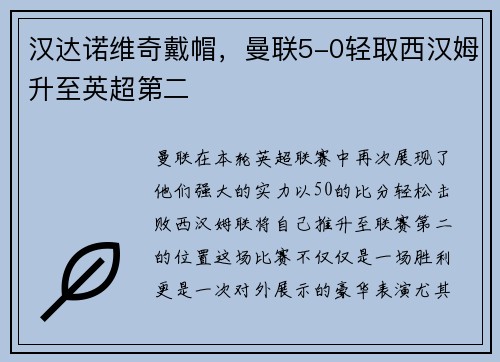 汉达诺维奇戴帽，曼联5-0轻取西汉姆升至英超第二

曼联在本轮英超联赛中再次展现了他们强大的实力以50的比分轻松击败西汉姆联将自己推升至联赛第二的位置这场比赛不仅仅是一场胜利更是一次对外展示的豪华表演尤其